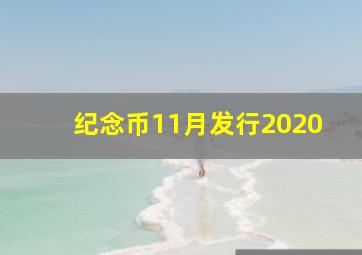 纪念币11月发行2020